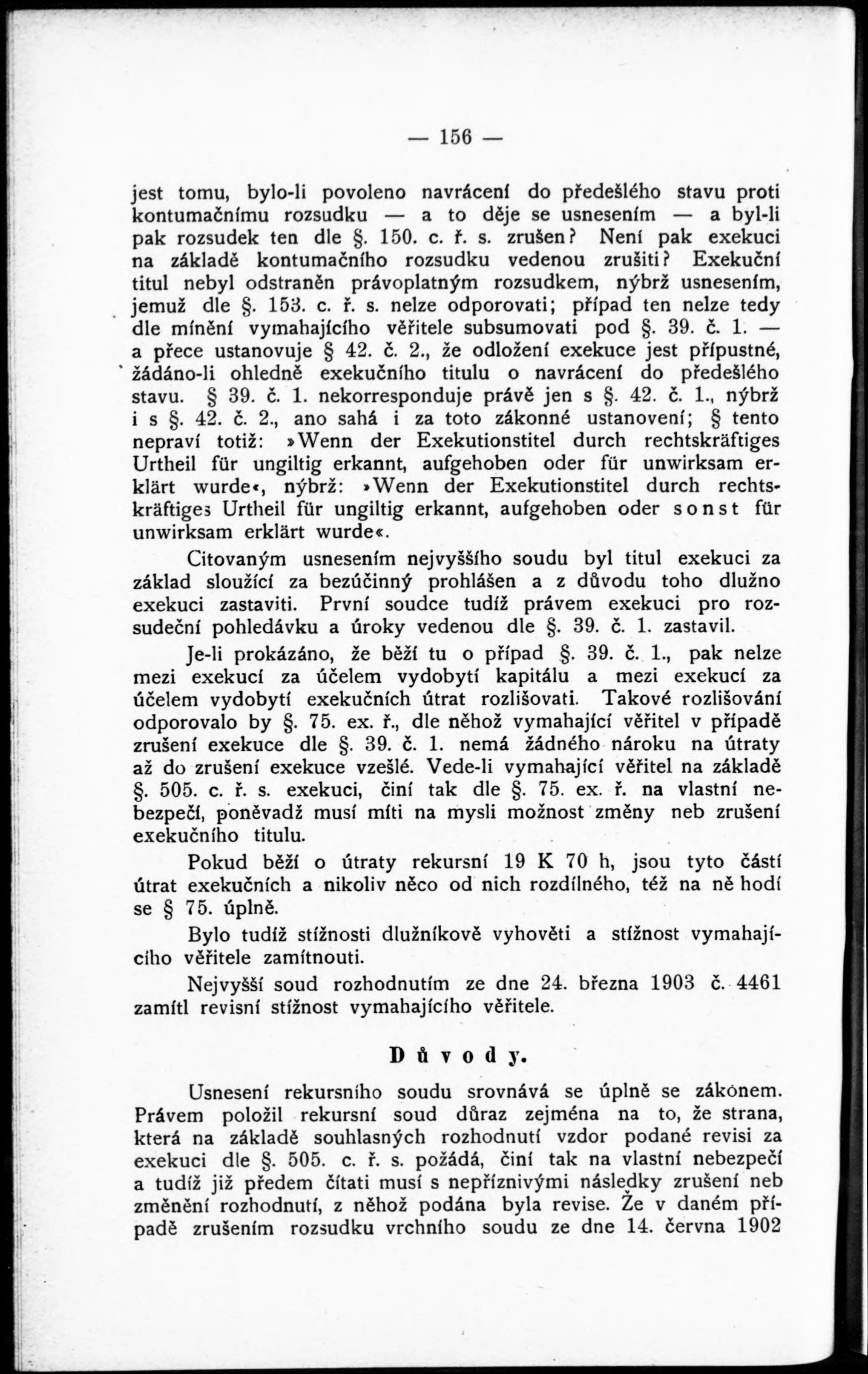 — 156 —

jest tomu, bylo-li povoleno navrácení do předešlého stavu proti kontumačnímu rozsudku — a to děje se usnesením — a byl-li pak rozsudek ten dle §. 150. c. ř. s. zrušen? Není pak exekuci na základě kontumačního rozsudku vedenou zrušiti? Exekuční titul nebyl odstraněn právoplatným rozsudkem, nýbrž usnesením, jemuž dle §. 153. c. ř. s. nelze odporovati; případ ten nelze tedy dle mínění vymahajícího věřitele subsumovati pod §. 39. č. 1. — a přece ustanovuje § 42. č. 2., že odložení exekuce jest přípustné, žádáno-li ohledně exekučního titulu o navrácení do předešlého stavu. § 39. č. 1. nekorresponduje právě jen s §. 42. č. 1., nýbrž i s §. 42. č. 2., ano sahá i za toto zákonné ustanovení; § tento nepraví totiž: »Wenn der Exekutionstitel durch rechtskräftiges Urtheil für ungiltig erkannt, aufgehoben oder für unwirksam erklärt wurde«, nýbrž: »Wenn der Exekutionstitel durch rechtskräftiges Urtheil für ungiltig erkannt, aufgehoben oder sonst für unwirksam erklärt wurde«.

Citovaným usnesením nejvyššího soudu byl titul exekuci za základ sloužící za bezúčinný prohlášen a z důvodu toho dlužno exekuci zastaviti. První soudce tudíž právem exekuci pro rozsudeční pohledávku a úroky vedenou dle §. 39. č. 1. zastavil.

Je-li prokázáno, že běží tu o případ §. 39. č. 1., pak nelze mezi exekucí za účelem vydobytí kapitálu a mezi exekucí za účelem vydobytí exekučních útrat rozlišovati. Takové rozlišování odporovalo by §. 75. ex. ř., dle něhož vymahající věřitel v případě zrušení exekuce dle §. 39. č. 1. nemá žádného nároku na útraty až do zrušení exekuce vzešlé. Vede-li vymahající věřitel na základě §. 505. c. ř. s. exekuci, činí tak dle §. 75. ex. ř. na vlastní nebezpečí, poněvadž musí míti na mysli možnost změny neb zrušení exekučního titulu.

Pokud běží o útraty rekursní 19 K 70 h, jsou tyto částí útrat exekučních a nikoliv něco od nich rozdílného, též na ně hodí se § 75. úplně.

Bylo tudíž stížnosti dlužníkově vyhověti a stížnost vymahajícího věřitele zamítnouti.

Nejvyšší soud rozhodnutím ze dne 24. března 1903 č. 4461 zamítl revisní stížnost vymahajícího věřitele.

Důvody.

Usnesení rekursního soudu srovnává se úplně se zákonem. Právem položil rekursní soud důraz zejména na to, že strana, která na základě souhlasných rozhodnutí vzdor podané revisi za exekuci dle §. 505. c. ř. s. požádá, činí tak na vlastní nebezpečí a tudíž již předem čítati musí s nepříznivými následky zrušení neb změnění rozhodnutí, z něhož podána byla revise. Že v daném případě zrušením rozsudku vrchního soudu ze dne 14. června 1902